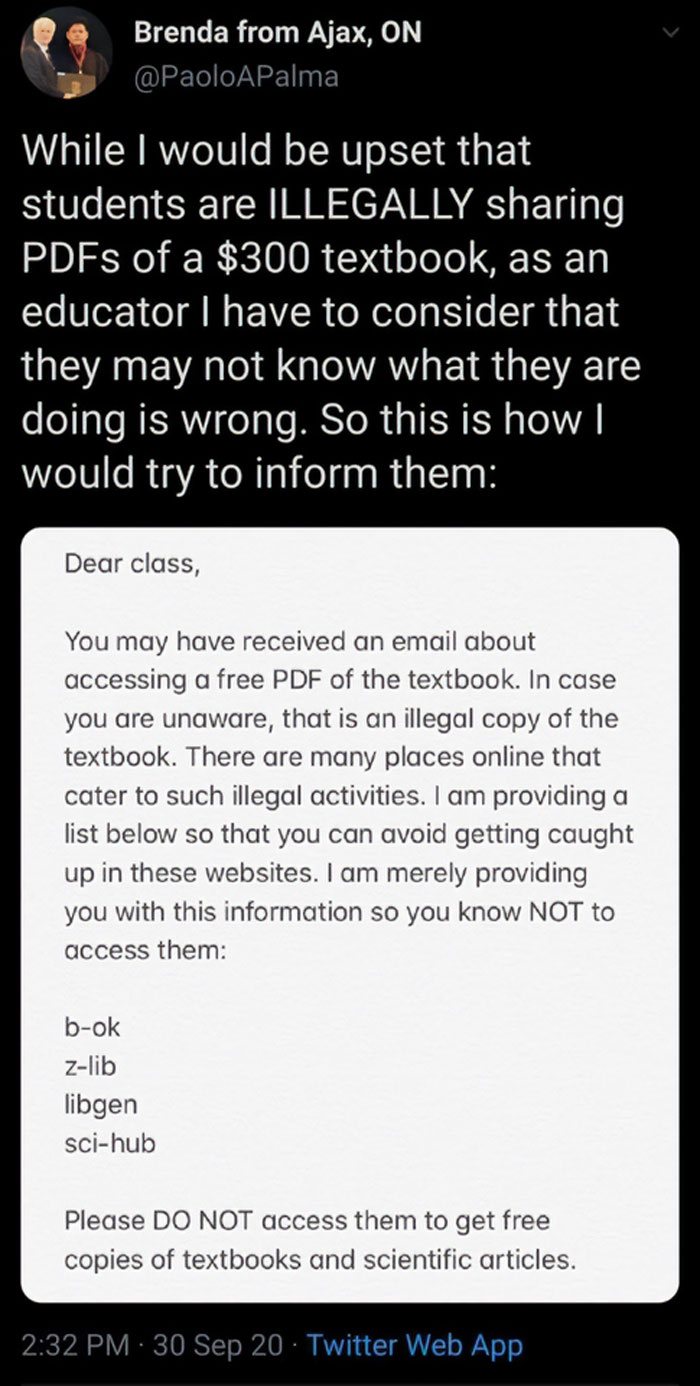 Brenda from Ajax, ON
@PaoloAPalma

While I would be upset that students are ILLEGALLY sharing PDFs of a \$300 textbook, as an educator I have to consider that they may not know what they are doing is wrong. So this is how I would try to inform them:

Dear class,

You may have received an email about accessing a free PDF of the textbook. In case you are unaware, that is an illegal copy of the textbook. There are many places online that cater to such illegal activities. I am providing a list below so that you can avoid getting caught up in these websites. I am merely providing you with this information so you know NOT to access them:

b-ok
z-lib
libgen
sci-hub

Please DO NOT access them to get free copies of textbooks and scientific articles.

2:32 PM · 30 Sep 20 · Twitter Web App